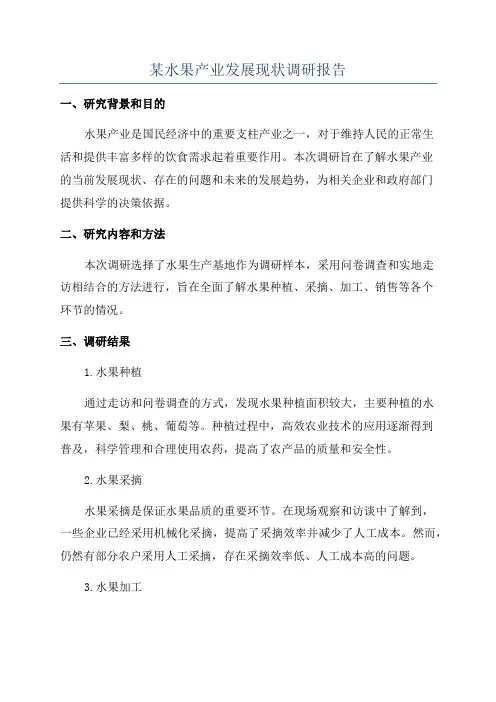 某水果产业发展现状调研报告

一、研究背景和目的

水果产业是国民经济中的重要支柱产业之一，对于维持人民的正常生活和提供丰富多样的饮食需求起着重要作用。本次调研旨在了解水果产业的当前发展现状、存在的问题和未来的发展趋势，为相关企业和政府部门提供科学的决策依据。

二、研究内容和方法

本次调研选择了水果生产基地作为调研样本，采用问卷调查和实地走访相结合的方法进行，旨在全面了解水果种植、采摘、加工、销售等各个环节的情况。

三、调研结果

1.水果种植

通过走访和问卷调查的方式，发现水果种植面积较大，主要种植的水果有苹果、梨、桃、葡萄等。种植过程中，高效农业技术的应用逐渐得到普及，科学管理和合理使用农药，提高了农产品的质量和安全性。

2.水果采摘

水果采摘是保证水果品质的重要环节。在现场观察和访谈中了解到，一些企业已经采用机械化采摘，提高了采摘效率并减少了人工成本。然而，仍然有部分农户采用人工采摘，存在采摘效率低、人工成本高的问题。

3.水果加工